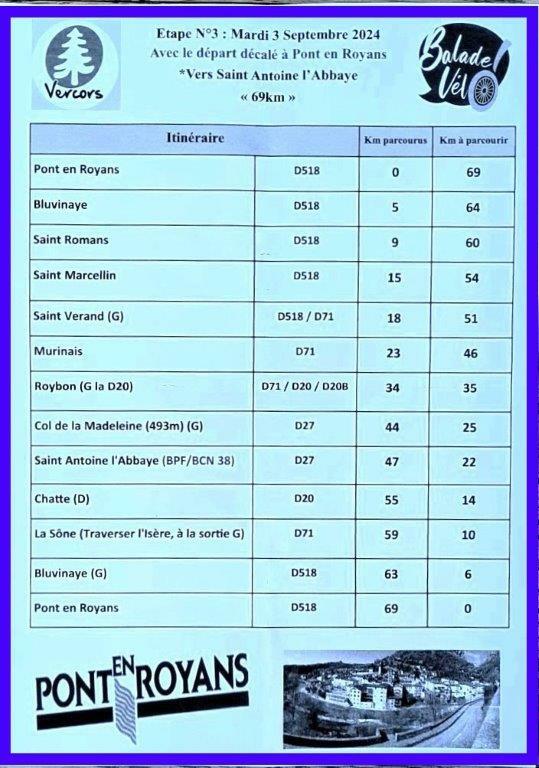 Vercors

Etape N°3 : Mardi 3 Septembre 2024
Avec le départ décalé à Pont en Royans
*Vers Saint Antoine l'Abbaye
« 69km »

Balade Vélo

| Itinéraire | | Km parcourus | Km à parcourir |
|---|---|---|---|
| Pont en Royans | D518 | 0 | 69 |
| Bluvinaye | D518 | 5 | 64 |
| Saint Romans | D518 | 9 | 60 |
| Saint Marcellin | D518 | 15 | 54 |
| Saint Verand (G) | D518 / D71 | 18 | 51 |
| Murinais | D71 | 23 | 46 |
| Roybon (G la D20) | D71 / D20 / D20B | 34 | 35 |
| Col de la Madeleine (493m) (G) | D27 | 44 | 25 |
| Saint Antoine l'Abbaye (BPF/BCN 38) | D27 | 47 | 22 |
| Chatte (D) | D20 | 55 | 14 |
| La Sône (Traverser l'Isère, à la sortie G) | D71 | 59 | 10 |
| Bluvinaye (G) | D518 | 63 | 6 |
| Pont en Royans | D518 | 69 | 0 |

PONT EN ROYANS